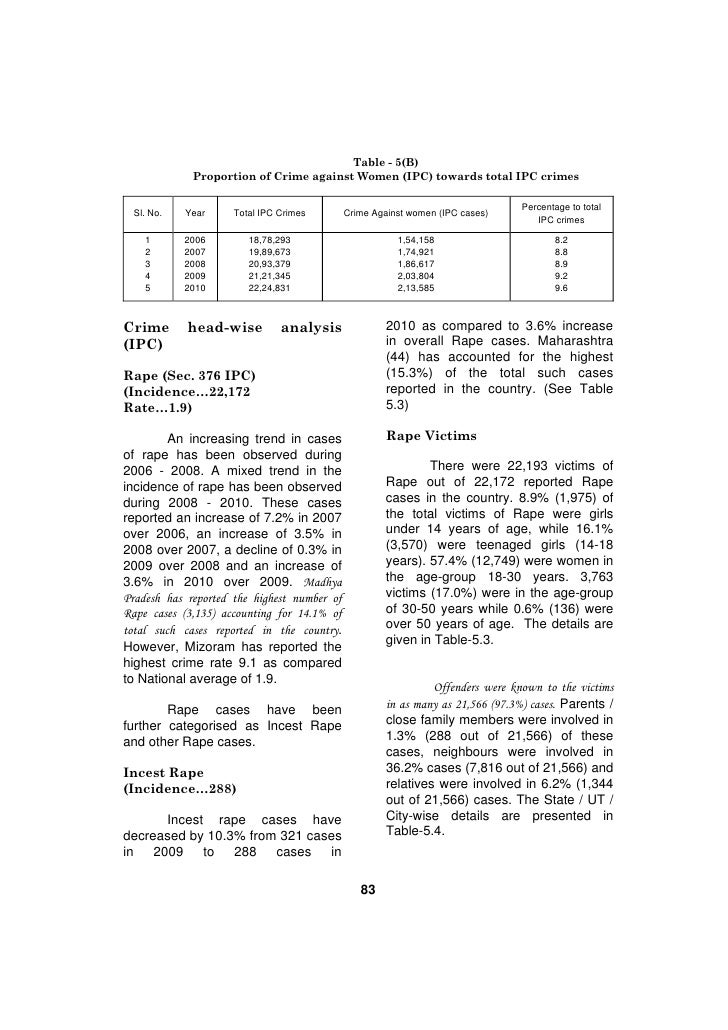 Table - 5(B)
Proportion of Crime against Women (IPC) towards total IPC crimes

| Sl. No. | Year | Total IPC Crimes | Crime Against women (IPC cases) | Percentage to total IPC crimes |
|---|---|---|---|---|
| 1 | 2006 | 18,78,293 | 1,54,158 | 8.2 |
| 2 | 2007 | 19,89,673 | 1,74,921 | 8.8 |
| 3 | 2008 | 20,93,379 | 1,86,617 | 8.9 |
| 4 | 2009 | 21,21,345 | 2,03,804 | 9.2 |
| 5 | 2010 | 22,24,831 | 2,13,585 | 9.6 |

Crime head-wise analysis (IPC)

Rape (Sec. 376 IPC) (Incidence...22,172 Rate...1.9)

An increasing trend in cases of rape has been observed during 2006 - 2008. A mixed trend in the incidence of rape has been observed during 2008 - 2010. These cases reported an increase of 7.2% in 2007 over 2006, an increase of 3.5% in 2008 over 2007, a decline of 0.3% in 2009 over 2008 and an increase of 3.6% in 2010 over 2009. Madhya Pradesh has reported the highest number of Rape cases (3,135) accounting for 14.1% of total such cases reported in the country. However, Mizoram has reported the highest crime rate 9.1 as compared to National average of 1.9.

Rape cases have been further categorised as Incest Rape and other Rape cases.

Incest Rape (Incidence...288)

Incest rape cases have decreased by 10.3% from 321 cases in 2009 to 288 cases in 2010 as compared to 3.6% increase in overall Rape cases. Maharashtra (44) has accounted for the highest (15.3%) of the total such cases reported in the country. (See Table 5.3)

Rape Victims

There were 22,193 victims of Rape out of 22,172 reported Rape cases in the country. 8.9% (1,975) of the total victims of Rape were girls under 14 years of age, while 16.1% (3,570) were teenaged girls (14-18 years). 57.4% (12,749) were women in the age-group 18-30 years. 3,763 victims (17.0%) were in the age-group of 30-50 years while 0.6% (136) were over 50 years of age. The details are given in Table-5.3.

Offenders were known to the victims in as many as 21,566 (97.3%) cases. Parents / close family members were involved in 1.3% (288 out of 21,566) of these cases, neighbours were involved in 36.2% cases (7,816 out of 21,566) and relatives were involved in 6.2% (1,344 out of 21,566) cases. The State / UT / City-wise details are presented in Table-5.4.

83